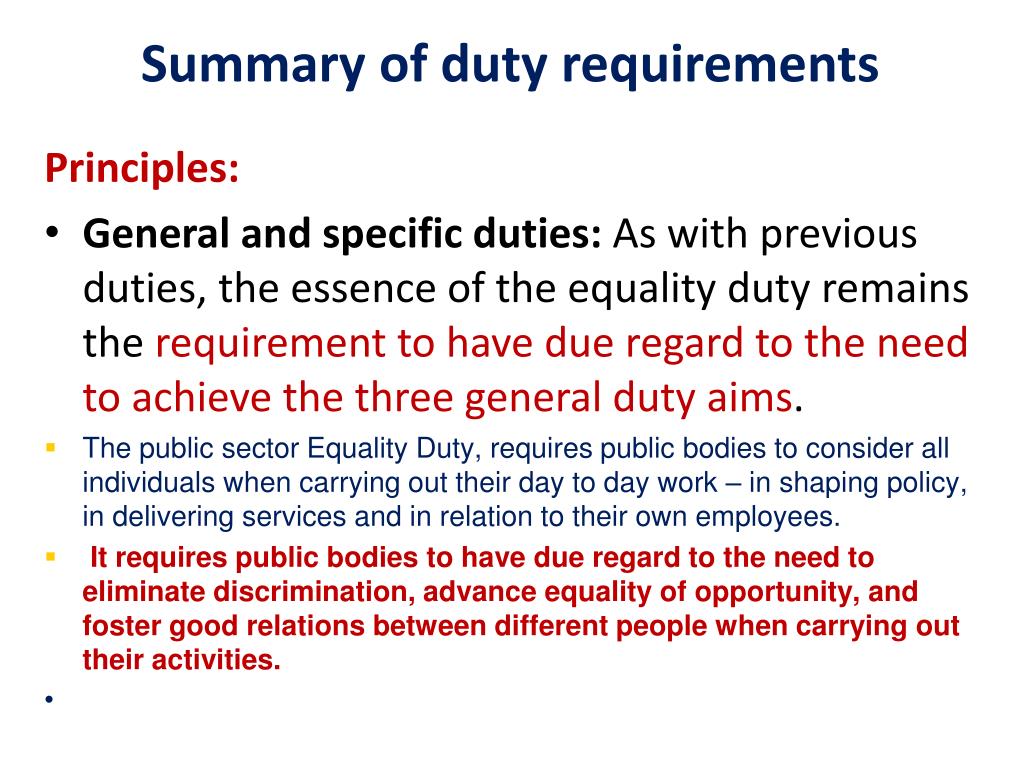 Summary of duty requirements

Principles:

• General and specific duties: As with previous duties, the essence of the equality duty remains the requirement to have due regard to the need to achieve the three general duty aims.

▪ The public sector Equality Duty, requires public bodies to consider all individuals when carrying out their day to day work – in shaping policy, in delivering services and in relation to their own employees.

▪ It requires public bodies to have due regard to the need to eliminate discrimination, advance equality of opportunity, and foster good relations between different people when carrying out their activities.

•